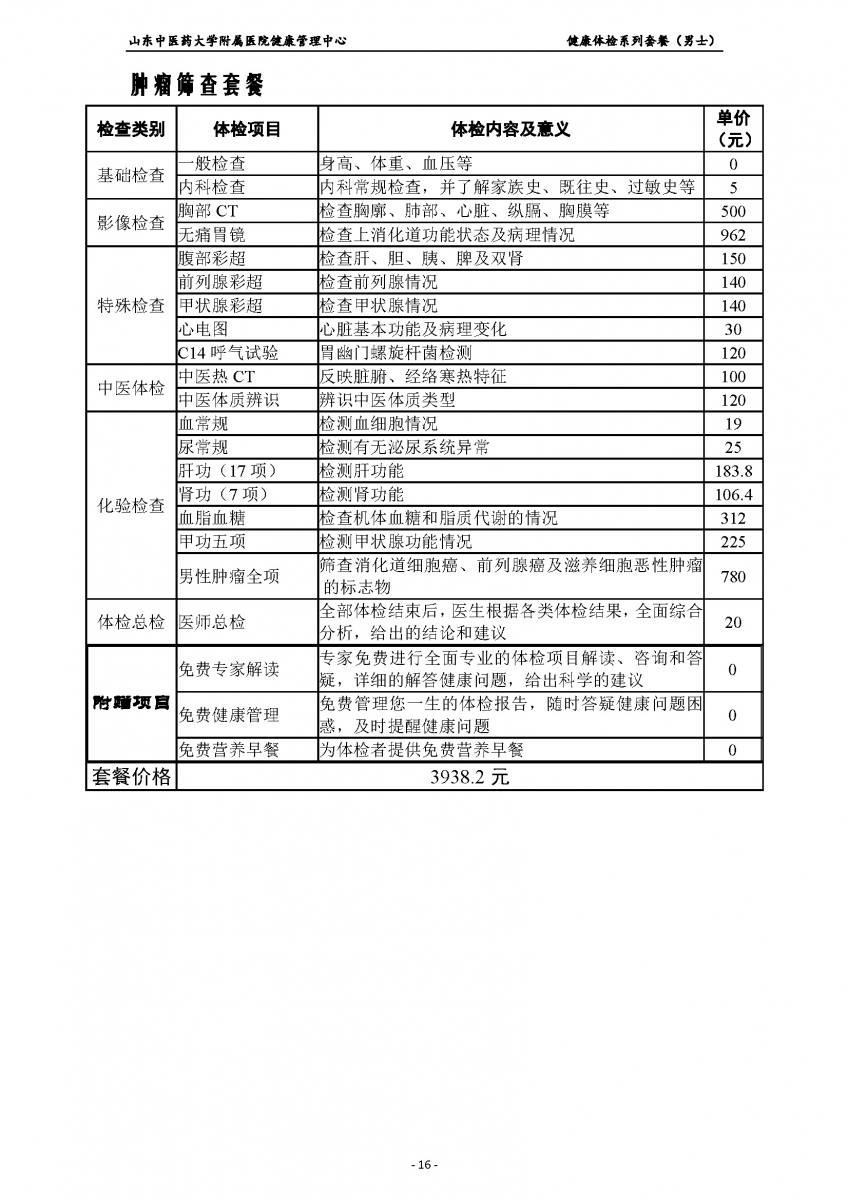 山东中医药大学附属医院健康管理中心　　　　健康体检系列套餐（男士）

肿瘤筛查套餐

| 检查类别 | 体检项目 | 体检内容及意义 | 单价（元） |
|---|---|---|---|
| 基础检查 | 一般检查 | 身高、体重、血压等 | 0 |
| | 内科检查 | 内科常规检查，并了解家族史、既往史、过敏史等 | 5 |
| 影像检查 | 胸部 CT | 检查胸廓、肺部、心脏、纵膈、胸膜等 | 500 |
| | 无痛胃镜 | 检查上消化道功能状态及病理情况 | 962 |
| 特殊检查 | 腹部彩超 | 检查肝、胆、胰、脾及双肾 | 150 |
| | 前列腺彩超 | 检查前列腺情况 | 140 |
| | 甲状腺彩超 | 检查甲状腺情况 | 140 |
| | 心电图 | 心脏基本功能及病理变化 | 30 |
| | C14 呼气试验 | 胃幽门螺旋杆菌检测 | 120 |
| 中医体检 | 中医热 CT | 反映脏腑、经络寒热特征 | 100 |
| | 中医体质辨识 | 辨识中医体质类型 | 120 |
| 化验检查 | 血常规 | 检测血细胞情况 | 19 |
| | 尿常规 | 检测有无泌尿系统异常 | 25 |
| | 肝功（17 项） | 检测肝功能 | 183.8 |
| | 肾功（7 项） | 检测肾功能 | 106.4 |
| | 血脂血糖 | 检查机体血糖和脂质代谢的情况 | 312 |
| | 甲功五项 | 检测甲状腺功能情况 | 225 |
| | 男性肿瘤全项 | 筛查消化道细胞癌、前列腺癌及滋养细胞恶性肿瘤的标志物 | 780 |
| 体检总检 | 医师总检 | 全部体检结束后，医生根据各类体检结果，全面综合分析，给出的结论和建议 | 20 |
| 附赠项目 | 免费专家解读 | 专家免费进行全面专业的体检项目解读、咨询和答疑，详细的解答健康问题，给出科学的建议 | 0 |
| | 免费健康管理 | 免费管理您一生的体检报告，随时答疑健康问题困惑，及时提醒健康问题 | 0 |
| | 免费营养早餐 | 为体检者提供免费营养早餐 | 0 |
| 套餐价格 | 3938.2 元 | | |

- 16 -